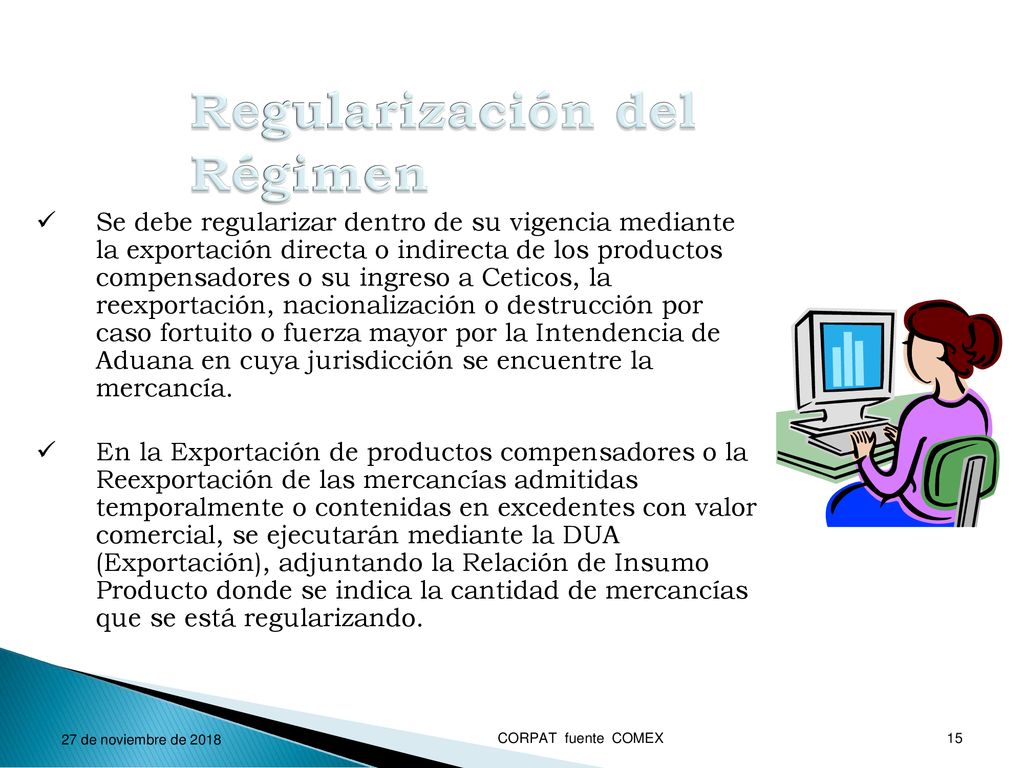 Regularización del Régimen

✓ Se debe regularizar dentro de su vigencia mediante la exportación directa o indirecta de los productos compensadores o su ingreso a Ceticos, la reexportación, nacionalización o destrucción por caso fortuito o fuerza mayor por la Intendencia de Aduana en cuya jurisdicción se encuentre la mercancía.

✓ En la Exportación de productos compensadores o la Reexportación de las mercancías admitidas temporalmente o contenidas en excedentes con valor comercial, se ejecutarán mediante la DUA (Exportación), adjuntando la Relación de Insumo Producto donde se indica la cantidad de mercancías que se está regularizando.

27 de noviembre de 2018

CORPAT fuente COMEX

15